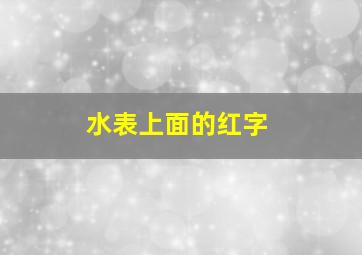 水表上面的红字